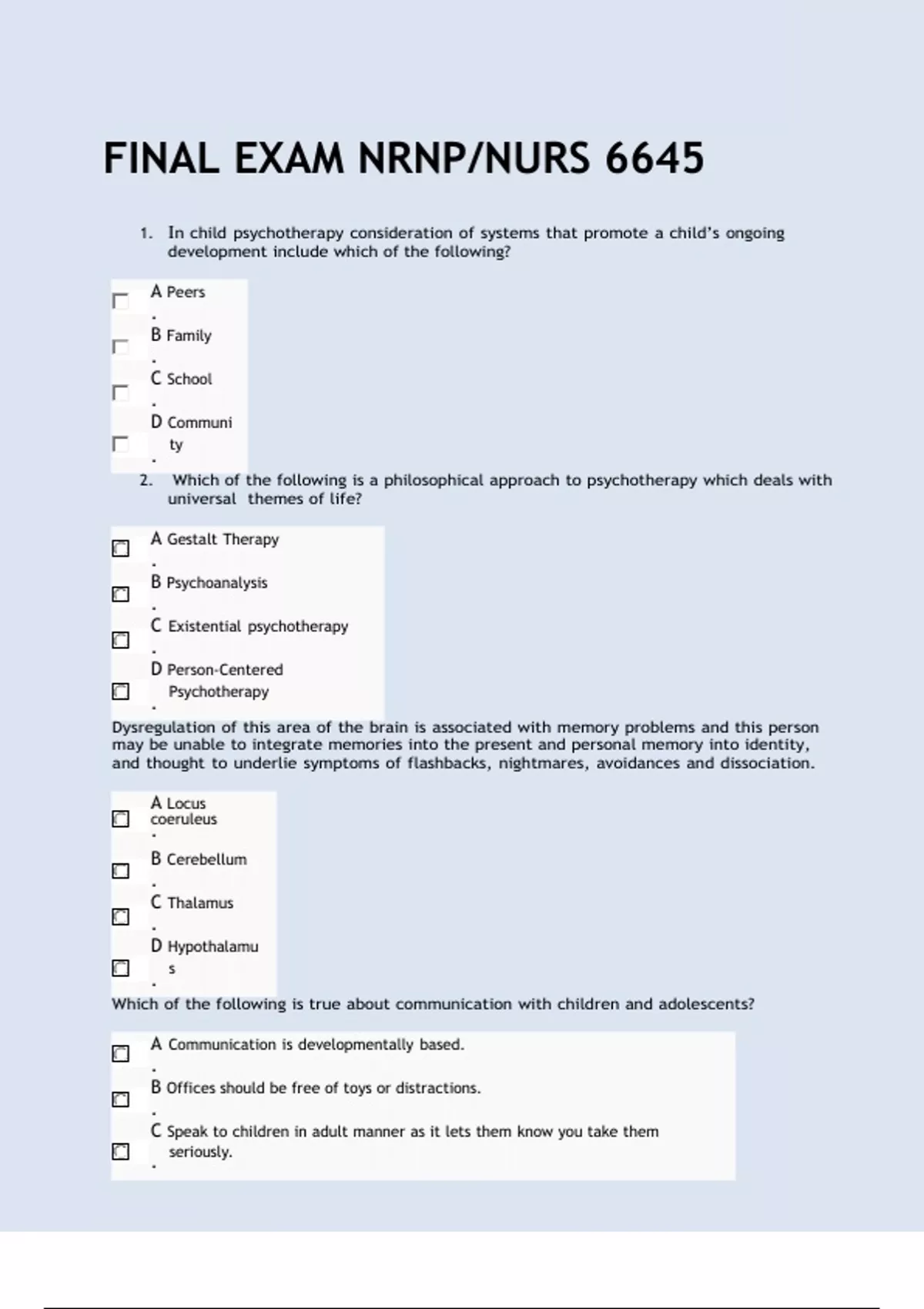 FINAL EXAM NRNP/NURS 6645

1. In child psychotherapy consideration of systems that promote a child's ongoing development include which of the following?

A. Peers
B. Family
C. School
D. Community

2. Which of the following is a philosophical approach to psychotherapy which deals with universal themes of life?

A. Gestalt Therapy
B. Psychoanalysis
C. Existential psychotherapy
D. Person-Centered Psychotherapy

Dysregulation of this area of the brain is associated with memory problems and this person may be unable to integrate memories into the present and personal memory into identity, and thought to underlie symptoms of flashbacks, nightmares, avoidances and dissociation.

A. Locus coeruleus
B. Cerebellum
C. Thalamus
D. Hypothalamus

Which of the following is true about communication with children and adolescents?

A. Communication is developmentally based.
B. Offices should be free of toys or distractions.
C. Speak to children in adult manner as it lets them know you take them seriously.